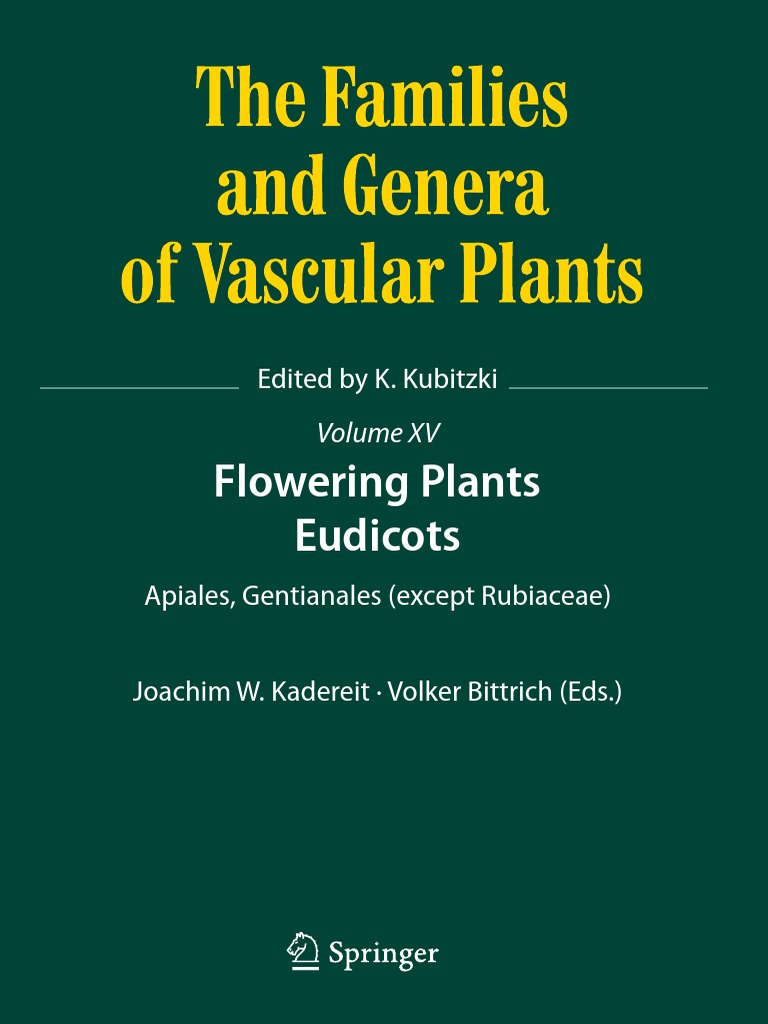 The Families and Genera of Vascular Plants

Edited by K. Kubitzki

Volume XV

Flowering Plants
Eudicots

Apiales, Gentianales (except Rubiaceae)

Joachim W. Kadereit · Volker Bittrich (Eds.)

Springer